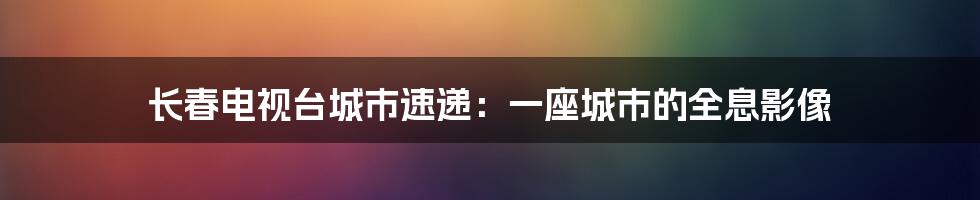 长春电视台城市速递：一座城市的全息影像